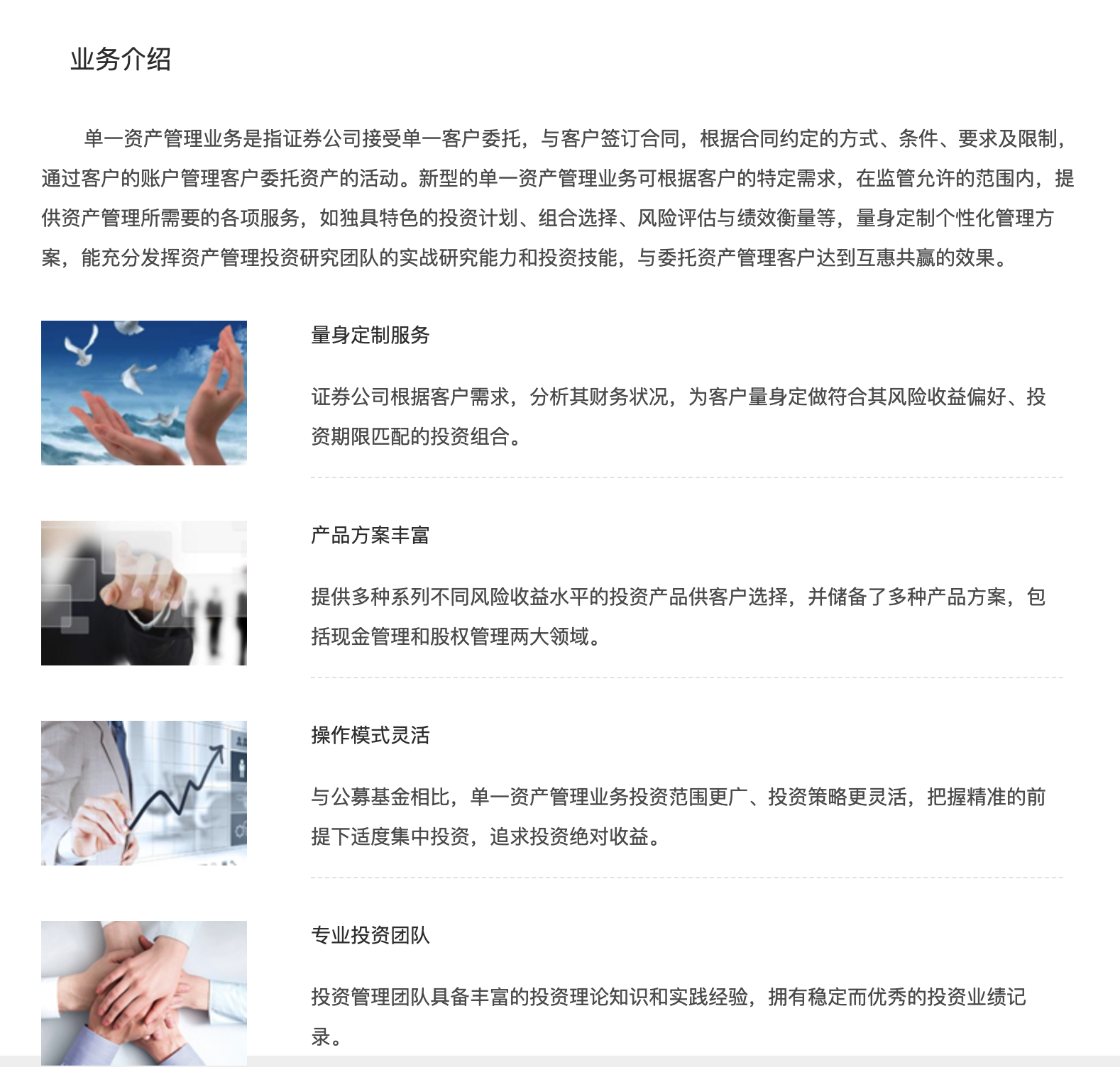 业务介绍

单一资产管理业务是指证券公司接受单一客户委托，与客户签订合同，根据合同约定的方式、条件、要求及限制，通过客户的账户管理客户委托资产的活动。新型的单一资产管理业务可根据客户的特定需求，在监管允许的范围内，提供资产管理所需要的各项服务，如独具特色的投资计划、组合选择、风险评估与绩效衡量等，量身定制个性化管理方案，能充分发挥资产管理投资研究团队的实战研究能力和投资技能，与委托资产管理客户达到互惠共赢的效果。

量身定制服务

证券公司根据客户需求，分析其财务状况，为客户量身定做符合其风险收益偏好、投资期限匹配的投资组合。

产品方案丰富

提供多种系列不同风险收益水平的投资产品供客户选择，并储备了多种产品方案，包括现金管理和股权管理两大领域。

操作模式灵活

与公募基金相比，单一资产管理业务投资范围更广、投资策略更灵活，把握精准的前提下适度集中投资，追求投资绝对收益。

专业投资团队

投资管理团队具备丰富的投资理论知识和实践经验，拥有稳定而优秀的投资业绩记录。